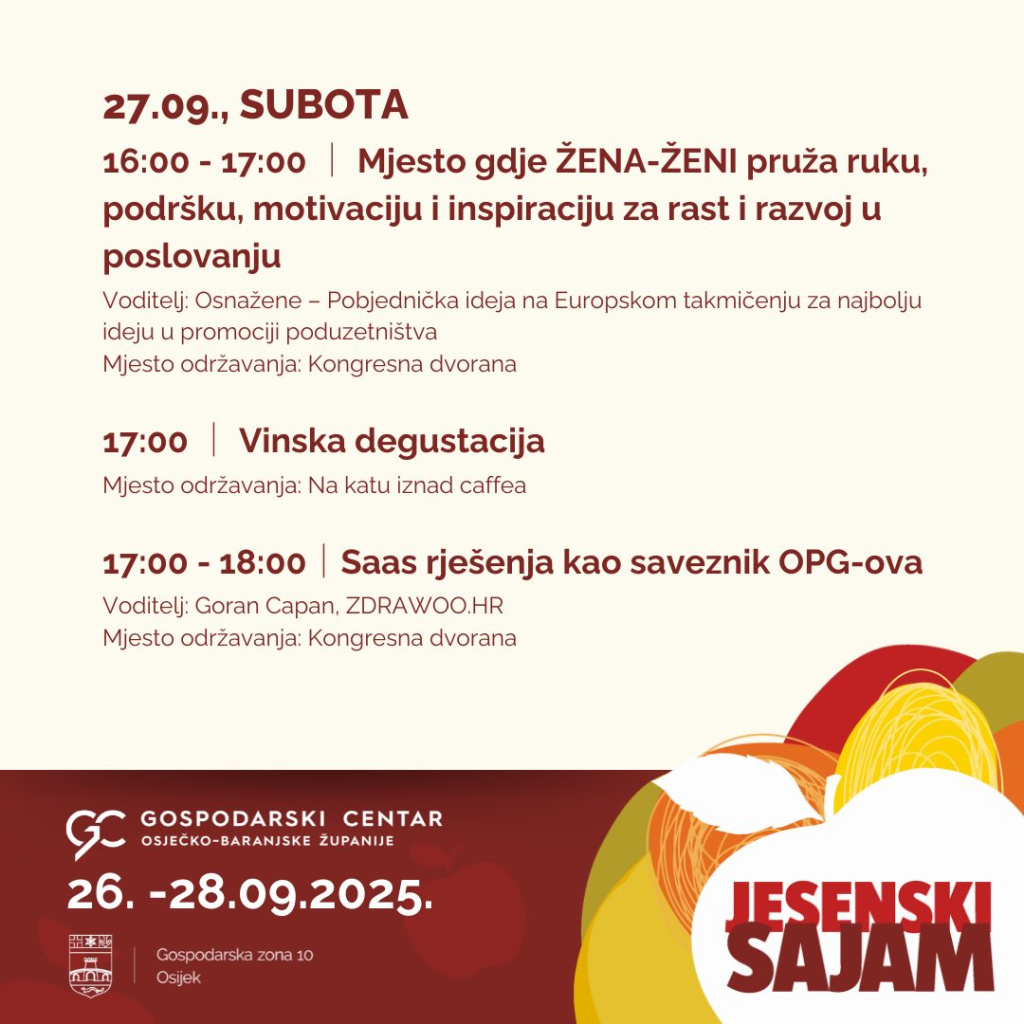 27.09., SUBOTA

16:00 - 17:00 | Mjesto gdje ŽENA-ŽENI pruža ruku, podršku, motivaciju i inspiraciju za rast i razvoj u poslovanju

Voditelj: Osnažene – Pobjednička ideja na Europskom takmičenju za najbolju ideju u promociji poduzetništva
Mjesto održavanja: Kongresna dvorana

17:00 | Vinska degustacija

Mjesto održavanja: Na katu iznad caffea

17:00 - 18:00 | Saas rješenja kao saveznik OPG-ova

Voditelj: Goran Capan, ZDRAWOO.HR
Mjesto održavanja: Kongresna dvorana

GC GOSPODARSKI CENTAR
OSJEČKO-BARANJSKE ŽUPANIJE

26. -28.09.2025.

Gospodarska zona 10
Osijek

JESENSKI
SAJAM